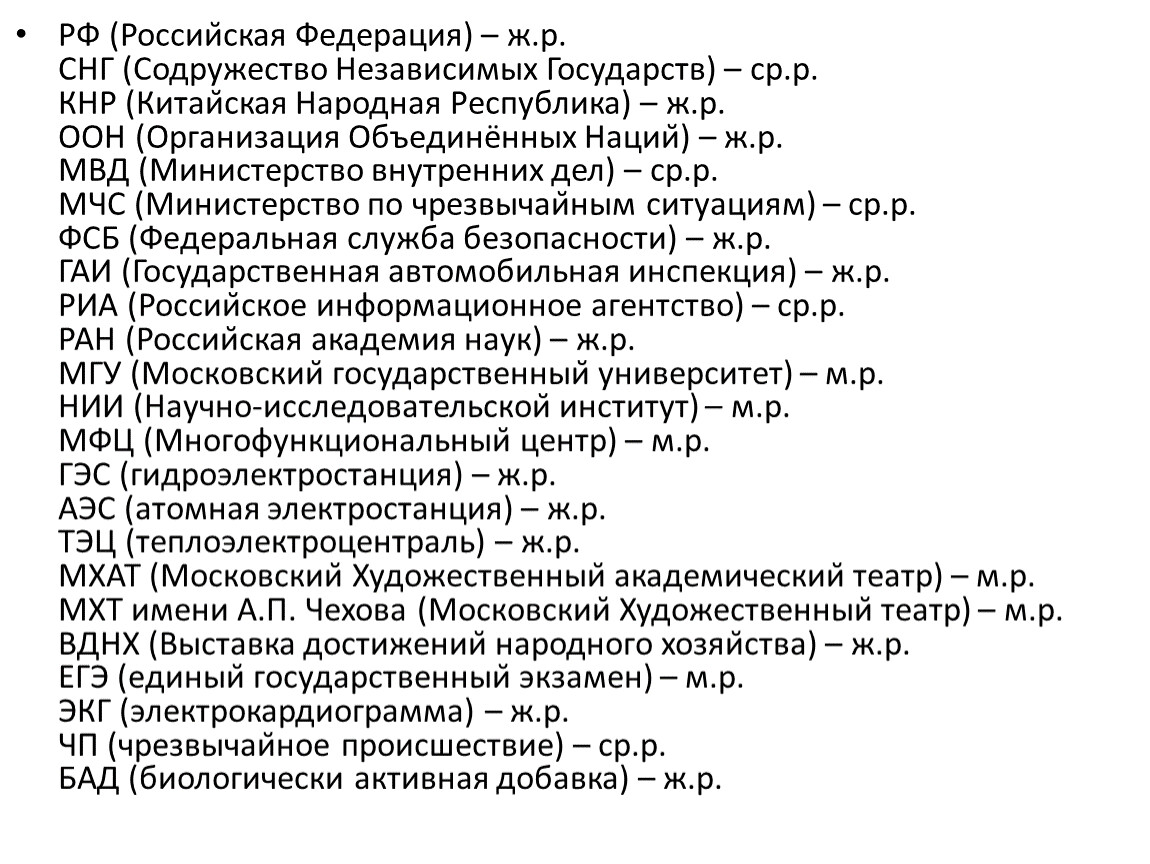 • РФ (Российская Федерация) – ж.р.
СНГ (Содружество Независимых Государств) – ср.р.
КНР (Китайская Народная Республика) – ж.р.
ООН (Организация Объединённых Наций) – ж.р.
МВД (Министерство внутренних дел) – ср.р.
МЧС (Министерство по чрезвычайным ситуациям) – ср.р.
ФСБ (Федеральная служба безопасности) – ж.р.
ГАИ (Государственная автомобильная инспекция) – ж.р.
РИА (Российское информационное агентство) – ср.р.
РАН (Российская академия наук) – ж.р.
МГУ (Московский государственный университет) – м.р.
НИИ (Научно-исследовательской институт) – м.р.
МФЦ (Многофункциональный центр) – м.р.
ГЭС (гидроэлектростанция) – ж.р.
АЭС (атомная электростанция) – ж.р.
ТЭЦ (теплоэлектроцентраль) – ж.р.
МХАТ (Московский Художественный академический театр) – м.р.
МХТ имени А.П. Чехова (Московский Художественный театр) – м.р.
ВДНХ (Выставка достижений народного хозяйства) – ж.р.
ЕГЭ (единый государственный экзамен) – м.р.
ЭКГ (электрокардиограмма) – ж.р.
ЧП (чрезвычайное происшествие) – ср.р.
БАД (биологически активная добавка) – ж.р.